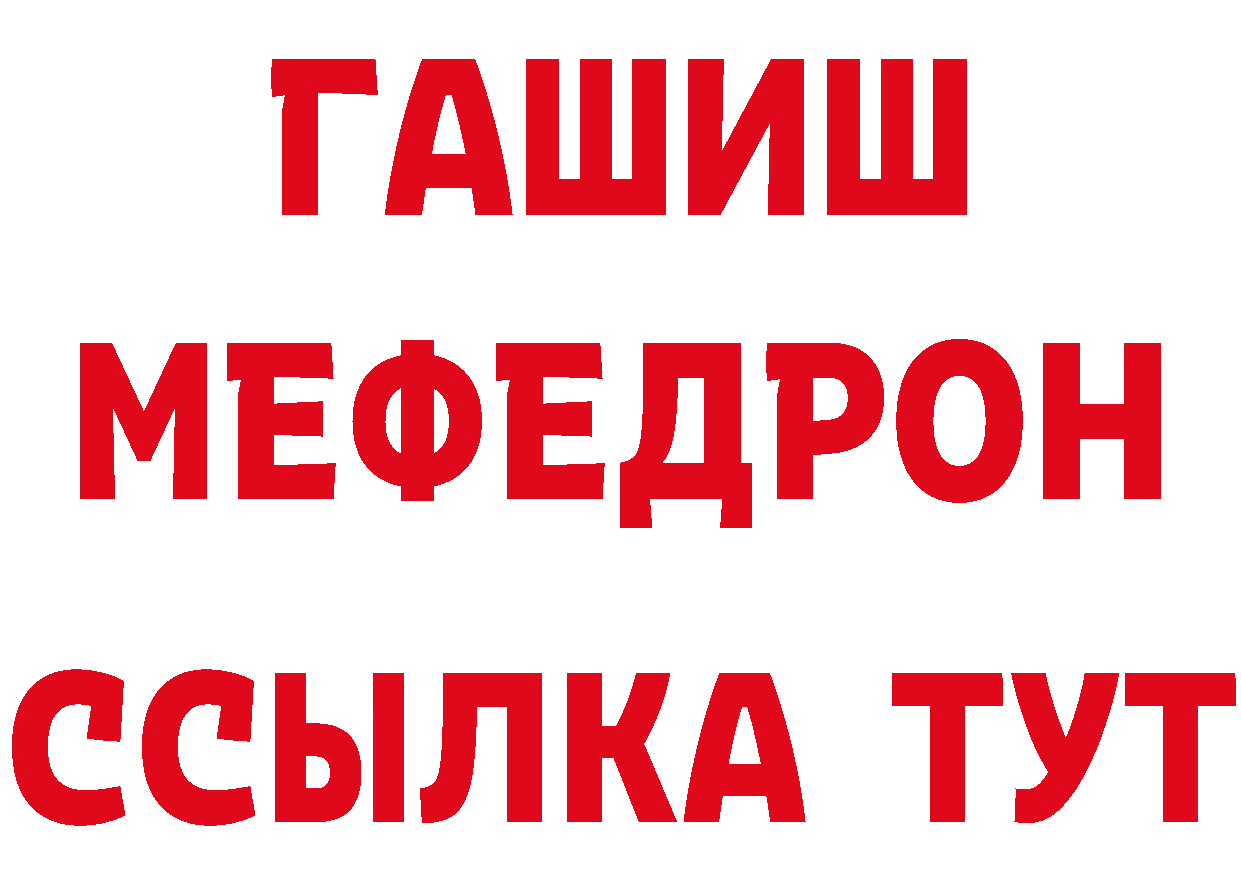 ГАШИШ
МЕФЕДРОН
ССЫЛКА ТУТ